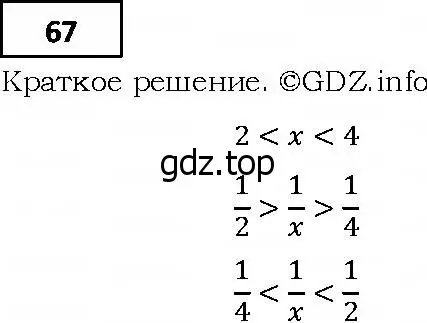 67

Краткое решение. ©GDZ.info

$2 < x < 4$

gdz.top

$\frac{1}{2} > \frac{1}{x} > \frac{1}{4}$

$\frac{1}{4} < \frac{1}{x} < \frac{1}{2}$